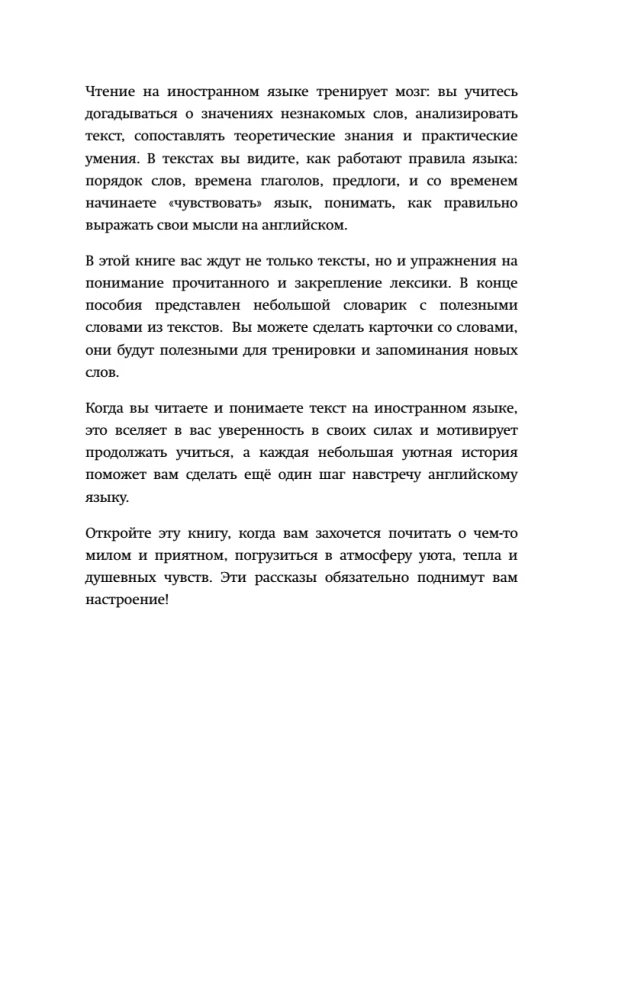 Чтение на иностранном языке тренирует мозг: вы учитесь догадываться о значениях незнакомых слов, анализировать текст, сопоставлять теоретические знания и практические умения. В текстах вы видите, как работают правила языка: порядок слов, времена глаголов, предлоги, и со временем начинаете «чувствовать» язык, понимать, как правильно выражать свои мысли на английском.

В этой книге вас ждут не только тексты, но и упражнения на понимание прочитанного и закрепление лексики. В конце пособия представлен небольшой словарик с полезными словами из текстов. Вы можете сделать карточки со словами, они будут полезными для тренировки и запоминания новых слов.

Когда вы читаете и понимаете текст на иностранном языке, это вселяет в вас уверенность в своих силах и мотивирует продолжать учиться, а каждая небольшая уютная история поможет вам сделать ещё один шаг навстречу английскому языку.

Откройте эту книгу, когда вам захочется почитать о чем-то милом и приятном, погрузиться в атмосферу уюта, тепла и душевных чувств. Эти рассказы обязательно поднимут вам настроение!